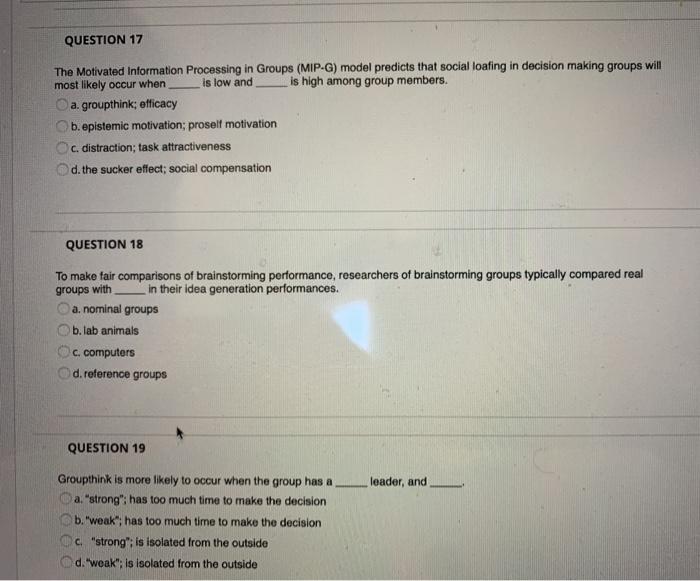 QUESTION 17

The Motivated Information Processing in Groups (MIP-G) model predicts that social loafing in decision making groups will most likely occur when ______ is low and ______ is high among group members.

a. groupthink; efficacy

b. epistemic motivation; proself motivation

c. distraction; task attractiveness

d. the sucker effect; social compensation

QUESTION 18

To make fair comparisons of brainstorming performance, researchers of brainstorming groups typically compared real groups with ______ in their idea generation performances.

a. nominal groups

b. lab animals

c. computers

d. reference groups

QUESTION 19

Groupthink is more likely to occur when the group has a ______ leader, and ______.

a. "strong"; has too much time to make the decision

b. "weak"; has too much time to make the decision

c. "strong"; is isolated from the outside

d. "weak"; is isolated from the outside